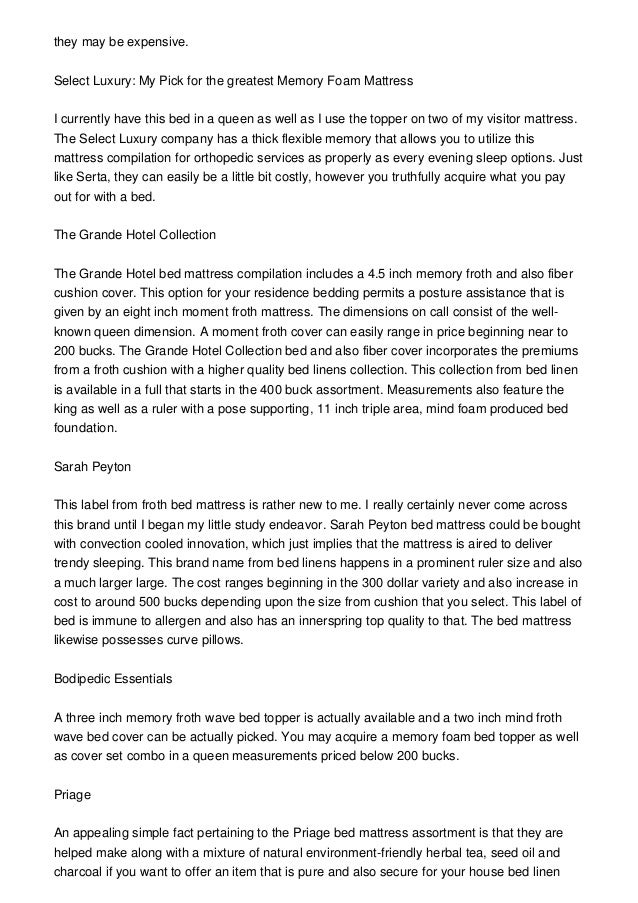 they may be expensive.

Select Luxury: My Pick for the greatest Memory Foam Mattress

I currently have this bed in a queen as well as I use the topper on two of my visitor mattress. The Select Luxury company has a thick flexible memory that allows you to utilize this mattress compilation for orthopedic services as properly as every evening sleep options. Just like Serta, they can easily be a little bit costly, however you truthfully acquire what you pay out for with a bed.

The Grande Hotel Collection

The Grande Hotel bed mattress compilation includes a 4.5 inch memory froth and also fiber cushion cover. This option for your residence bedding permits a posture assistance that is given by an eight inch moment froth mattress. The dimensions on call consist of the well-known queen dimension. A moment froth cover can easily range in price beginning near to 200 bucks. The Grande Hotel Collection bed and also fiber cover incorporates the premiums from a froth cushion with a higher quality bed linens collection. This collection from bed linen is available in a full that starts in the 400 buck assortment. Measurements also feature the king as well as a ruler with a pose supporting, 11 inch triple area, mind foam produced bed foundation.

Sarah Peyton

This label from froth bed mattress is rather new to me. I really certainly never come across this brand until I began my little study endeavor. Sarah Peyton bed mattress could be bought with convection cooled innovation, which just implies that the mattress is aired to deliver trendy sleeping. This brand name from bed linens happens in a prominent ruler size and also a much larger large. The cost ranges beginning in the 300 dollar variety and also increase in cost to around 500 bucks depending upon the size from cushion that you select. This label of bed is immune to allergen and also has an innerspring top quality to that. The bed mattress likewise possesses curve pillows.

Bodipedic Essentials

A three inch memory froth wave bed topper is actually available and a two inch mind froth wave bed cover can be actually picked. You may acquire a memory foam bed topper as well as cover set combo in a queen measurements priced below 200 bucks.

Priage

An appealing simple fact pertaining to the Priage bed mattress assortment is that they are helped make along with a mixture of natural environment-friendly herbal tea, seed oil and charcoal if you want to offer an item that is pure and also secure for your house bed linen